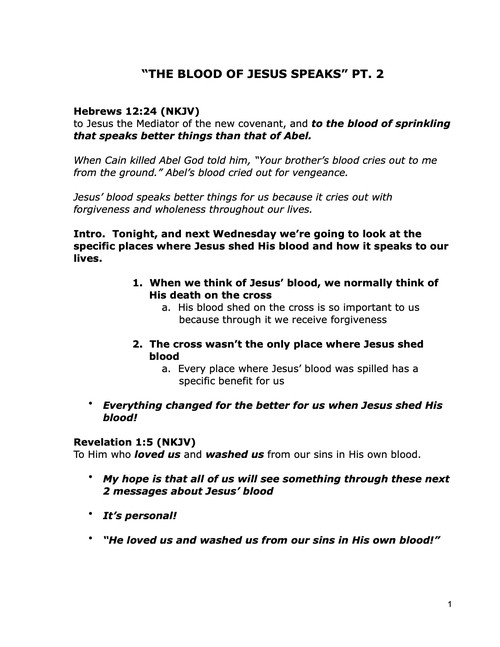 "THE BLOOD OF JESUS SPEAKS" PT. 2

Hebrews 12:24 (NKJV)
to Jesus the Mediator of the new covenant, and to the blood of sprinkling that speaks better things than that of Abel.

When Cain killed Abel God told him, "Your brother's blood cries out to me from the ground." Abel's blood cried out for vengeance.

Jesus' blood speaks better things for us because it cries out with forgiveness and wholeness throughout our lives.

Intro. Tonight, and next Wednesday we're going to look at the specific places where Jesus shed His blood and how it speaks to our lives.

1. When we think of Jesus' blood, we normally think of His death on the cross
a. His blood shed on the cross is so important to us because through it we receive forgiveness

2. The cross wasn't the only place where Jesus shed blood
a. Every place where Jesus' blood was spilled has a specific benefit for us

• Everything changed for the better for us when Jesus shed His blood!

Revelation 1:5 (NKJV)
To Him who loved us and washed us from our sins in His own blood.

• My hope is that all of us will see something through these next 2 messages about Jesus' blood

• It's personal!

• "He loved us and washed us from our sins in His own blood!"

1